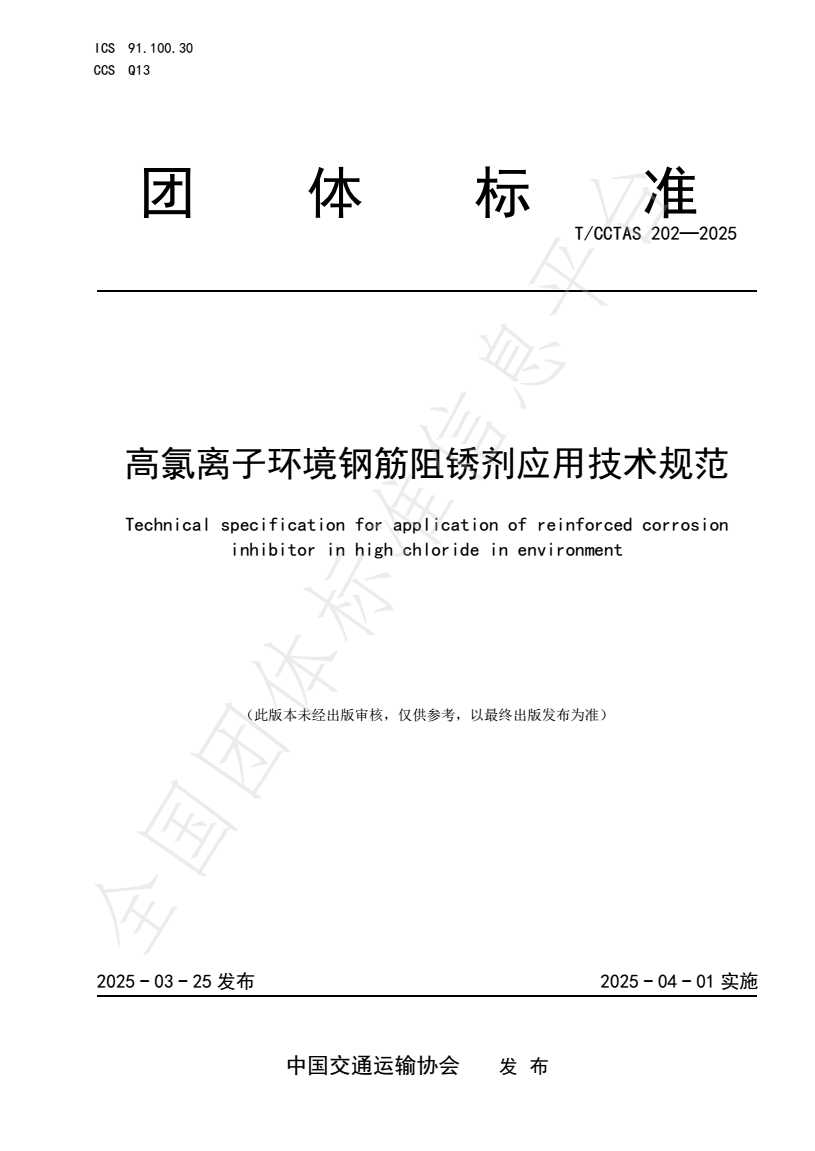 ICS 91.100.30
CCS Q13

团　体　标　准

T/CCTAS 202—2025

高氯离子环境钢筋阻锈剂应用技术规范

Technical specification for application of reinforced corrosion inhibitor in high chloride in environment

（此版本未经出版审核，仅供参考，以最终出版发布为准）

全国团体标准信息平台

2025 - 03 - 25 发布　　　　2025 - 04 - 01 实施

中国交通运输协会　发 布